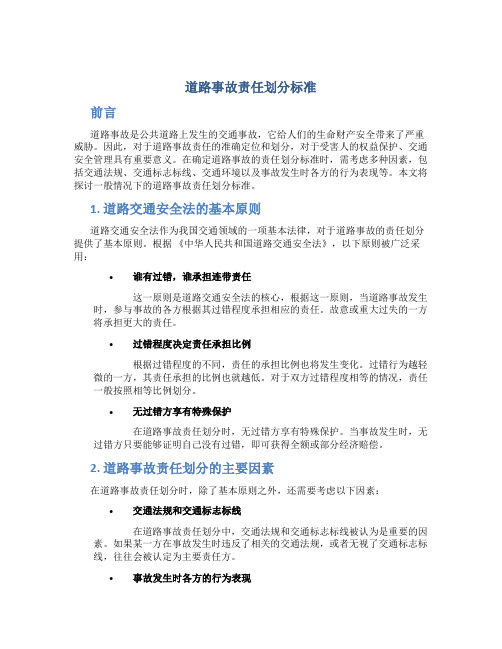 道路事故责任划分标准

前言

道路事故是公共道路上发生的交通事故，它给人们的生命财产安全带来了严重威胁。因此，对于道路事故责任的准确定位和划分，对于受害人的权益保护、交通安全管理具有重要意义。在确定道路事故的责任划分标准时，需考虑多种因素，包括交通法规、交通标志标线、交通环境以及事故发生时各方的行为表现等。本文将探讨一般情况下的道路事故责任划分标准。

1. 道路交通安全法的基本原则

道路交通安全法作为我国交通领域的一项基本法律，对于道路事故的责任划分提供了基本原则。根据《中华人民共和国道路交通安全法》，以下原则被广泛采用：

• 谁有过错，谁承担连带责任

这一原则是道路交通安全法的核心，根据这一原则，当道路事故发生时，参与事故的各方根据其过错程度承担相应的责任。故意或重大过失的一方将承担更大的责任。

• 过错程度决定责任承担比例

根据过错程度的不同，责任的承担比例也将发生变化。过错行为越轻微的一方，其责任承担的比例也就越低。对于双方过错程度相等的情况，责任一般按照相等比例划分。

• 无过错方享有特殊保护

在道路事故责任划分时，无过错方享有特殊保护。当事故发生时，无过错方只要能够证明自己没有过错，即可获得全额或部分经济赔偿。

2. 道路事故责任划分的主要因素

在道路事故责任划分时，除了基本原则之外，还需要考虑以下因素：

• 交通法规和交通标志标线

在道路事故责任划分中，交通法规和交通标志标线被认为是重要的因素。如果某一方在事故发生时违反了相关的交通法规，或者无视了交通标志标线，往往会被认定为主要责任方。

• 事故发生时各方的行为表现